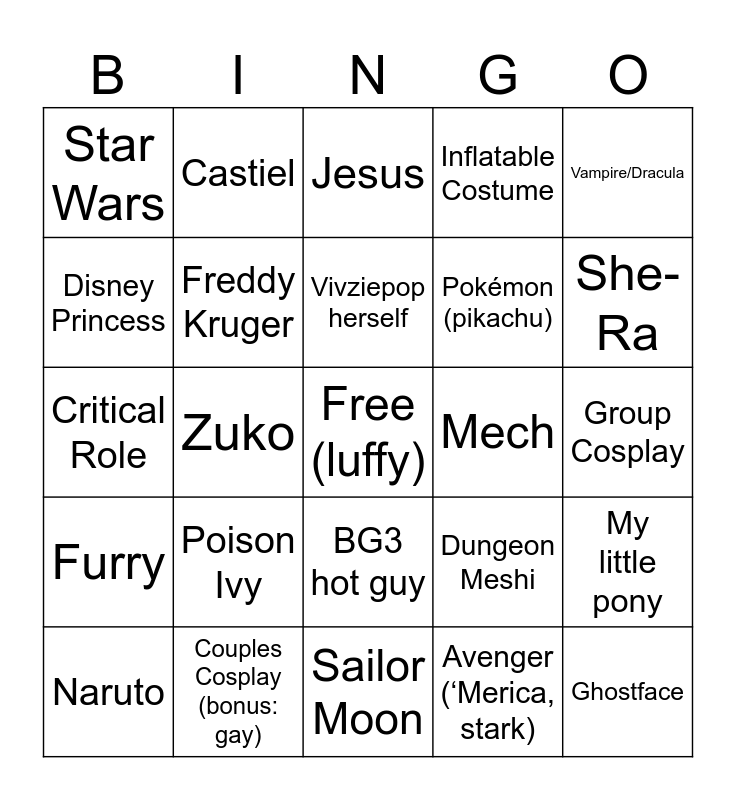 | B | I | N | G | O |
|---|---|---|---|---|
| Star Wars | Castiel | Jesus | Inflatable Costume | Vampire/Dracula |
| Disney Princess | Freddy Kruger | Vivziepop herself | Pokémon (pikachu) | She-Ra |
| Critical Role | Zuko | Free (luffy) | Mech | Group Cosplay |
| Furry | Poison Ivy | BG3 hot guy | Dungeon Meshi | My little pony |
| Naruto | Couples Cosplay (bonus: gay) | Sailor Moon | Avenger ('Merica, stark) | Ghostface |